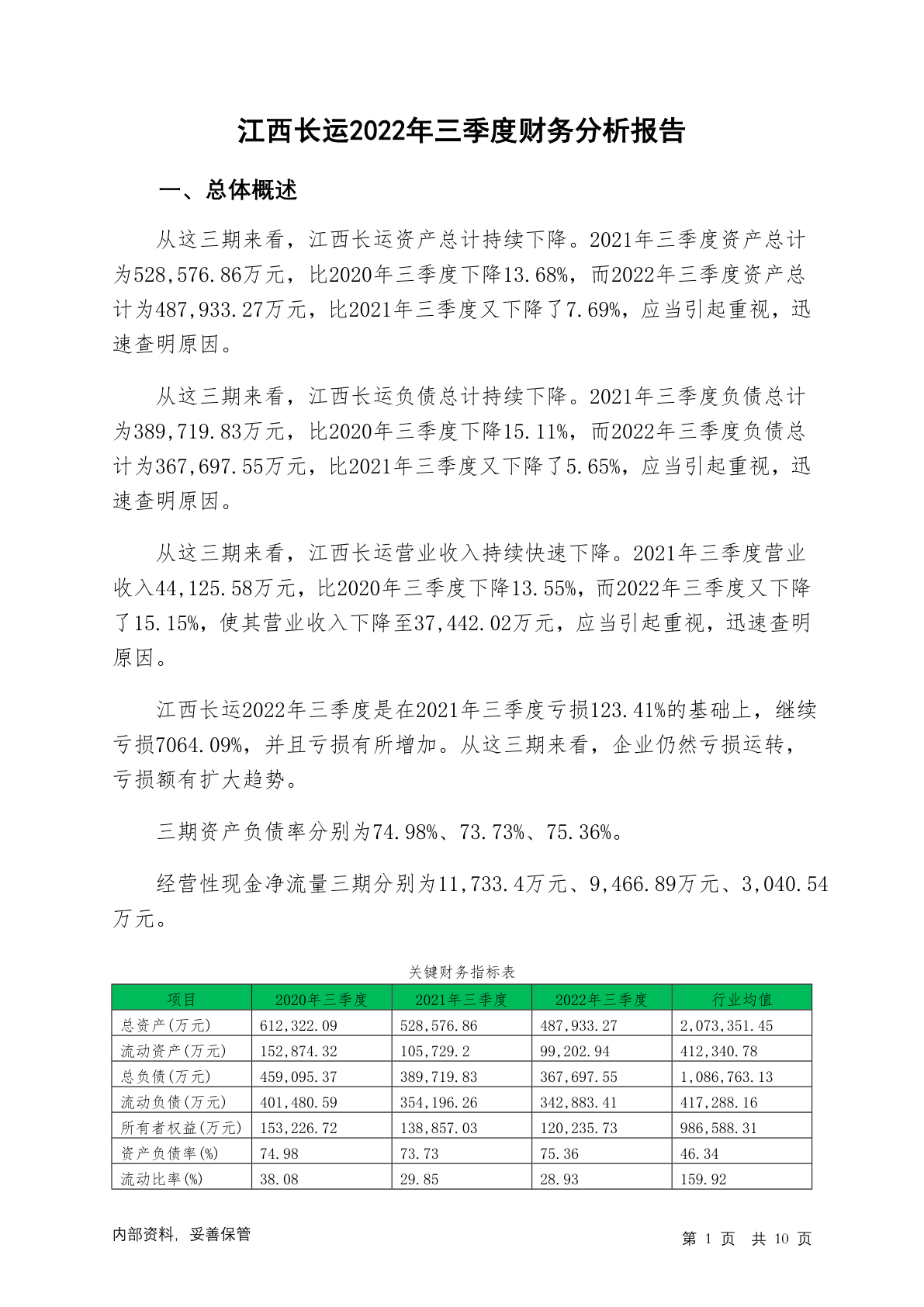 江西长运2022年三季度财务分析报告

一、总体概述

从这三期来看，江西长运资产总计持续下降。2021年三季度资产总计为528,576.86万元，比2020年三季度下降13.68%，而2022年三季度资产总计为487,933.27万元，比2021年三季度又下降了7.69%，应当引起重视，迅速查明原因。

从这三期来看，江西长运负债总计持续下降。2021年三季度负债总计为389,719.83万元，比2020年三季度下降15.11%，而2022年三季度负债总计为367,697.55万元，比2021年三季度又下降了5.65%，应当引起重视，迅速查明原因。

从这三期来看，江西长运营业收入持续快速下降。2021年三季度营业收入44,125.58万元，比2020年三季度下降13.55%，而2022年三季度又下降了15.15%，使其营业收入下降至37,442.02万元，应当引起重视，迅速查明原因。

江西长运2022年三季度是在2021年三季度亏损123.41%的基础上，继续亏损7064.09%，并且亏损有所增加。从这三期来看，企业仍然亏损运转，亏损额有扩大趋势。

三期资产负债率分别为74.98%、73.73%、75.36%。

经营性现金净流量三期分别为11,733.4万元、9,466.89万元、3,040.54万元。

关键财务指标表

| 项目 | 2020年三季度 | 2021年三季度 | 2022年三季度 | 行业均值 |
|---|---|---|---|---|
| 总资产(万元) | 612,322.09 | 528,576.86 | 487,933.27 | 2,073,351.45 |
| 流动资产(万元) | 152,874.32 | 105,729.2 | 99,202.94 | 412,340.78 |
| 总负债(万元) | 459,095.37 | 389,719.83 | 367,697.55 | 1,086,763.13 |
| 流动负债(万元) | 401,480.59 | 354,196.26 | 342,883.41 | 417,288.16 |
| 所有者权益(万元) | 153,226.72 | 138,857.03 | 120,235.73 | 986,588.31 |
| 资产负债率(%) | 74.98 | 73.73 | 75.36 | 46.34 |
| 流动比率(%) | 38.08 | 29.85 | 28.93 | 159.92 |

内部资料，妥善保管

第 1 页 共 10 页